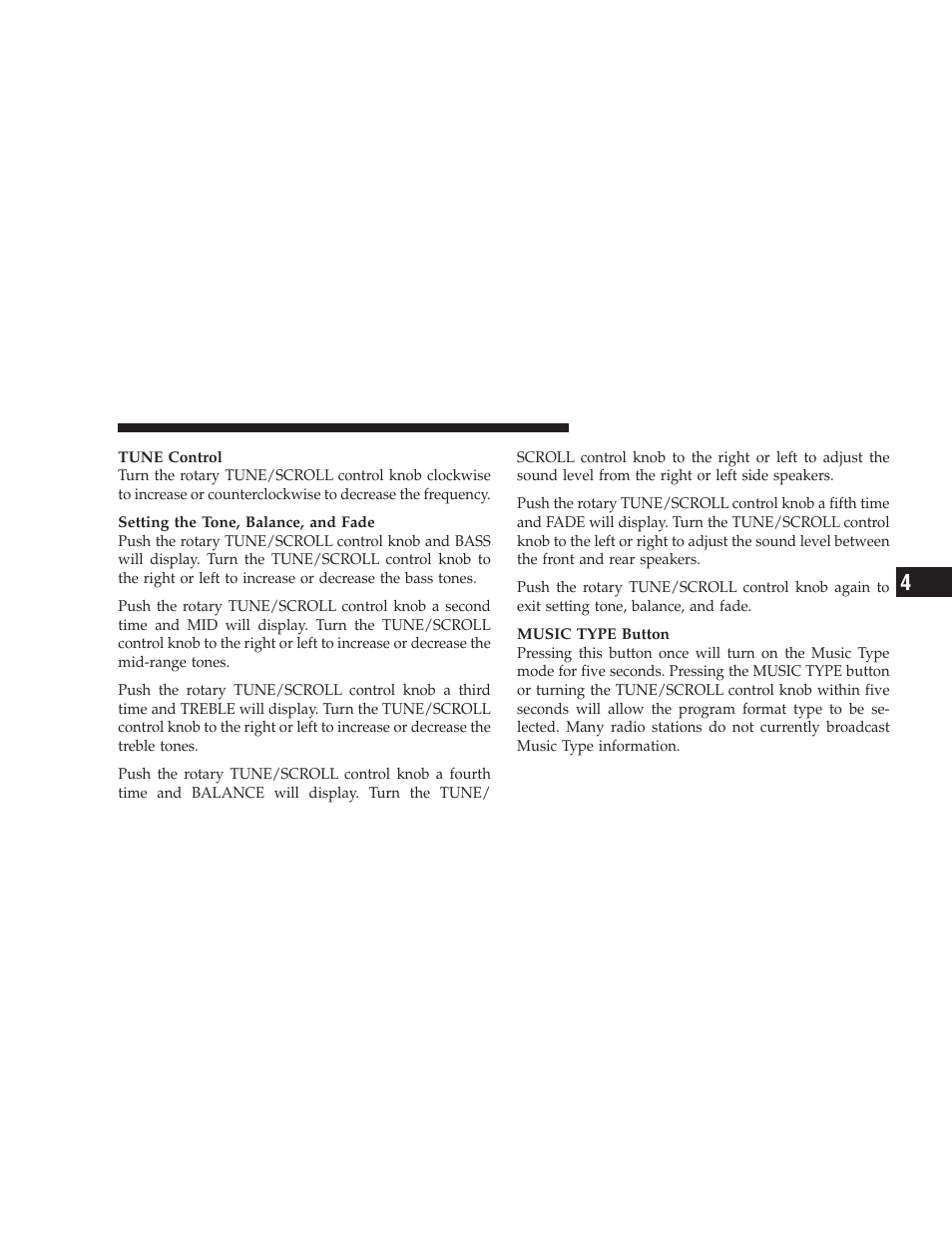 TUNE Control
Turn the rotary TUNE/SCROLL control knob clockwise to increase or counterclockwise to decrease the frequency.

Setting the Tone, Balance, and Fade
Push the rotary TUNE/SCROLL control knob and BASS will display. Turn the TUNE/SCROLL control knob to the right or left to increase or decrease the bass tones.

Push the rotary TUNE/SCROLL control knob a second time and MID will display. Turn the TUNE/SCROLL control knob to the right or left to increase or decrease the mid-range tones.

Push the rotary TUNE/SCROLL control knob a third time and TREBLE will display. Turn the TUNE/SCROLL control knob to the right or left to increase or decrease the treble tones.

Push the rotary TUNE/SCROLL control knob a fourth time and BALANCE will display. Turn the TUNE/SCROLL control knob to the right or left to adjust the sound level from the right or left side speakers.

Push the rotary TUNE/SCROLL control knob a fifth time and FADE will display. Turn the TUNE/SCROLL control knob to the left or right to adjust the sound level between the front and rear speakers.

Push the rotary TUNE/SCROLL control knob again to exit setting tone, balance, and fade.

MUSIC TYPE Button
Pressing this button once will turn on the Music Type mode for five seconds. Pressing the MUSIC TYPE button or turning the TUNE/SCROLL control knob within five seconds will allow the program format type to be selected. Many radio stations do not currently broadcast Music Type information.

4